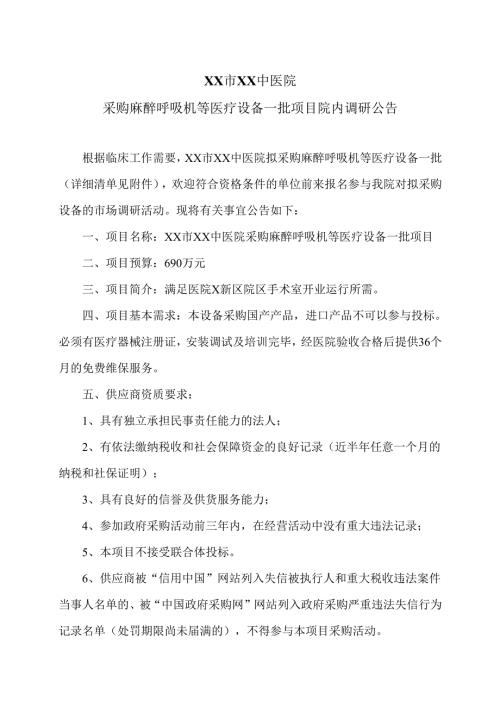 XX市XX中医院

采购麻醉呼吸机等医疗设备一批项目院内调研公告

根据临床工作需要，XX市XX中医院拟采购麻醉呼吸机等医疗设备一批（详细清单见附件），欢迎符合资格条件的单位前来报名参与我院对拟采购设备的市场调研活动。现将有关事宜公告如下：

一、项目名称：XX市XX中医院采购麻醉呼吸机等医疗设备一批项目

二、项目预算：690万元

三、项目简介：满足医院X新区院区手术室开业运行所需。

四、项目基本需求：本设备采购国产产品，进口产品不可以参与投标。必须有医疗器械注册证，安装调试及培训完毕，经医院验收合格后提供36个月的免费维保服务。

五、供应商资质要求：

1、具有独立承担民事责任能力的法人；

2、有依法缴纳税收和社会保障资金的良好记录（近半年任意一个月的纳税和社保证明）；

3、具有良好的信誉及供货服务能力；

4、参加政府采购活动前三年内，在经营活动中没有重大违法记录；

5、本项目不接受联合体投标。

6、供应商被“信用中国”网站列入失信被执行人和重大税收违法案件当事人名单的、被“中国政府采购网”网站列入政府采购严重违法失信行为记录名单（处罚期限尚未届满的），不得参与本项目采购活动。